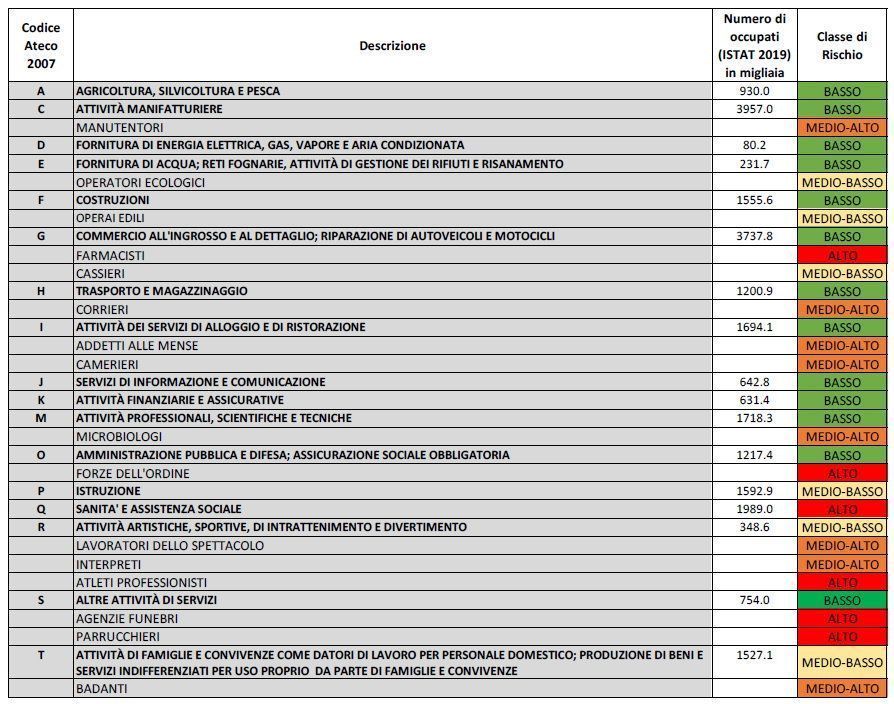 | Codice Ateco 2007 | Descrizione | Numero di occupati (ISTAT 2019) in migliaia | Classe di Rischio |
|---|---|---|---|
| A | AGRICOLTURA, SILVICOLTURA E PESCA | 930.0 | BASSO |
| C | ATTIVITÀ MANIFATTURIERE | 3957.0 | BASSO |
| | MANUTENTORI | | MEDIO-ALTO |
| D | FORNITURA DI ENERGIA ELETTRICA, GAS, VAPORE E ARIA CONDIZIONATA | 80.2 | BASSO |
| E | FORNITURA DI ACQUA; RETI FOGNARIE, ATTIVITÀ DI GESTIONE DEI RIFIUTI E RISANAMENTO | 231.7 | BASSO |
| | OPERATORI ECOLOGICI | | MEDIO-BASSO |
| F | COSTRUZIONI | 1555.6 | BASSO |
| | OPERAI EDILI | | MEDIO-BASSO |
| G | COMMERCIO ALL'INGROSSO E AL DETTAGLIO; RIPARAZIONE DI AUTOVEICOLI E MOTOCICLI | 3737.8 | BASSO |
| | FARMACISTI | | ALTO |
| | CASSIERI | | MEDIO-BASSO |
| H | TRASPORTO E MAGAZZINAGGIO | 1200.9 | BASSO |
| | CORRIERI | | MEDIO-ALTO |
| I | ATTIVITÀ DEI SERVIZI DI ALLOGGIO E DI RISTORAZIONE | 1694.1 | BASSO |
| | ADDETTI ALLE MENSE | | MEDIO-ALTO |
| | CAMERIERI | | MEDIO-ALTO |
| J | SERVIZI DI INFORMAZIONE E COMUNICAZIONE | 642.8 | BASSO |
| K | ATTIVITÀ FINANZIARIE E ASSICURATIVE | 631.4 | BASSO |
| M | ATTIVITÀ PROFESSIONALI, SCIENTIFICHE E TECNICHE | 1718.3 | BASSO |
| | MICROBIOLOGI | | MEDIO-ALTO |
| O | AMMINISTRAZIONE PUBBLICA E DIFESA; ASSICURAZIONE SOCIALE OBBLIGATORIA | 1217.4 | BASSO |
| | FORZE DELL'ORDINE | | ALTO |
| P | ISTRUZIONE | 1592.9 | MEDIO-BASSO |
| Q | SANITA' E ASSISTENZA SOCIALE | 1989.0 | ALTO |
| R | ATTIVITÀ ARTISTICHE, SPORTIVE, DI INTRATTENIMENTO E DIVERTIMENTO | 348.6 | MEDIO-BASSO |
| | LAVORATORI DELLO SPETTACOLO | | MEDIO-ALTO |
| | INTERPRETI | | MEDIO-ALTO |
| | ATLETI PROFESSIONISTI | | ALTO |
| S | ALTRE ATTIVITÀ DI SERVIZI | 754.0 | BASSO |
| | AGENZIE FUNEBRI | | ALTO |
| | PARRUCCHIERI | | ALTO |
| T | ATTIVITÀ DI FAMIGLIE E CONVIVENZE COME DATORI DI LAVORO PER PERSONALE DOMESTICO; PRODUZIONE DI BENI E SERVIZI INDIFFERENZIATI PER USO PROPRIO DA PARTE DI FAMIGLIE E CONVIVENZE | 1527.1 | MEDIO-BASSO |
| | BADANTI | | MEDIO-ALTO |